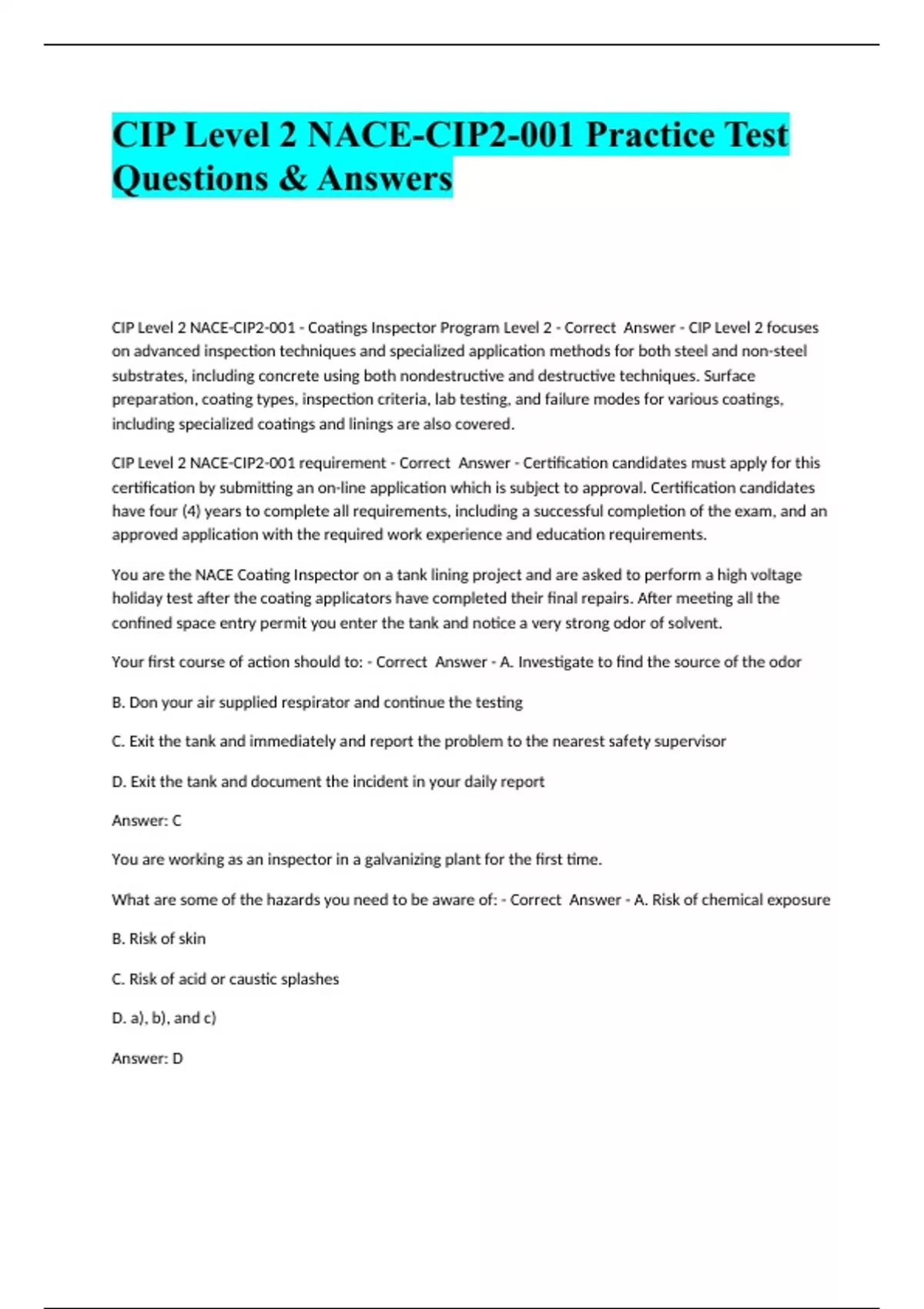 CIP Level 2 NACE-CIP2-001 Practice Test Questions & Answers

CIP Level 2 NACE-CIP2-001 - Coatings Inspector Program Level 2 - Correct Answer - CIP Level 2 focuses on advanced inspection techniques and specialized application methods for both steel and non-steel substrates, including concrete using both nondestructive and destructive techniques. Surface preparation, coating types, inspection criteria, lab testing, and failure modes for various coatings, including specialized coatings and linings are also covered.

CIP Level 2 NACE-CIP2-001 requirement - Correct Answer - Certification candidates must apply for this certification by submitting an on-line application which is subject to approval. Certification candidates have four (4) years to complete all requirements, including a successful completion of the exam, and an approved application with the required work experience and education requirements.

You are the NACE Coating Inspector on a tank lining project and are asked to perform a high voltage holiday test after the coating applicators have completed their final repairs. After meeting all the confined space entry permit you enter the tank and notice a very strong odor of solvent.

Your first course of action should to: - Correct Answer - A. Investigate to find the source of the odor

B. Don your air supplied respirator and continue the testing

C. Exit the tank and immediately and report the problem to the nearest safety supervisor

D. Exit the tank and document the incident in your daily report

Answer: C

You are working as an inspector in a galvanizing plant for the first time.

What are some of the hazards you need to be aware of: - Correct Answer - A. Risk of chemical exposure

B. Risk of skin

C. Risk of acid or caustic splashes

D. a), b), and c)

Answer: D